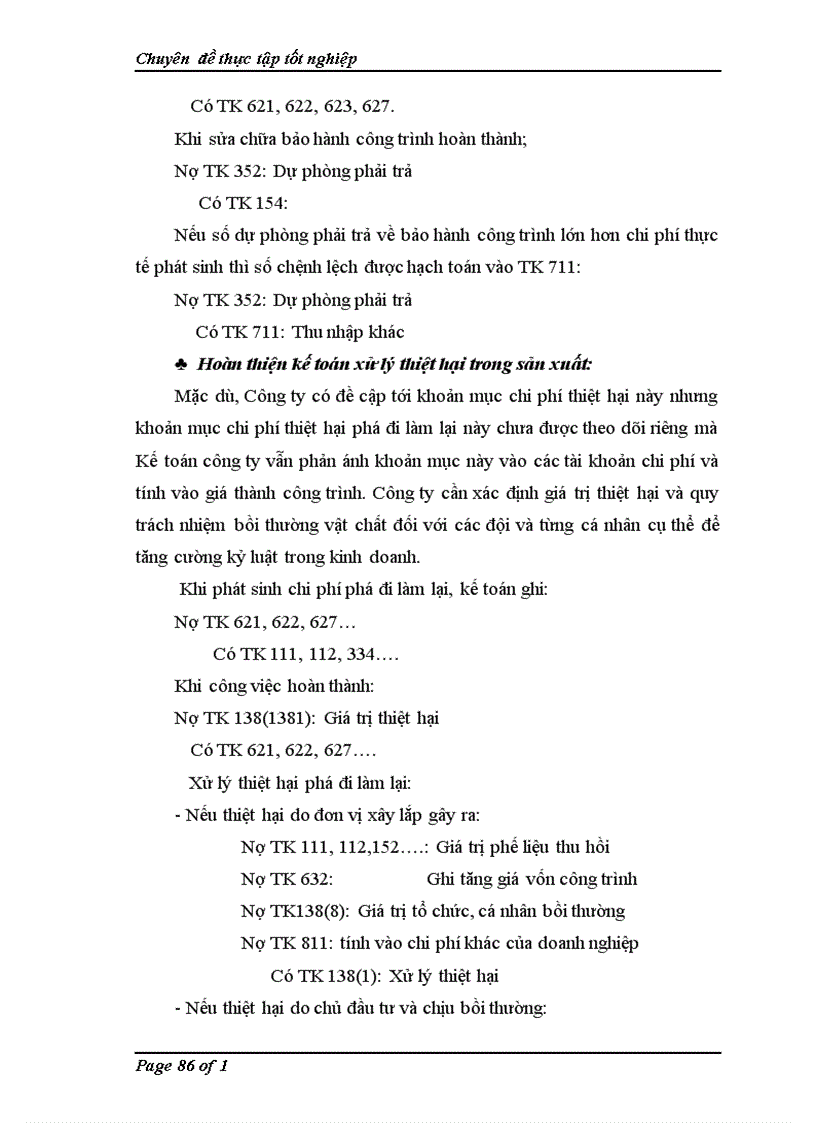 Chuyên đề thực tập tốt nghiệp

Có TK 621, 622, 623, 627.

Khi sửa chữa bảo hành công trình hoàn thành;

Nợ TK 352: Dự phòng phải trả

Có TK 154:

Nếu số dự phòng phải trả về bảo hành công trình lớn hơn chi phí thực tế phát sinh thì số chệnh lệch được hạch toán vào TK 711:

Nợ TK 352: Dự phòng phải trả

Có TK 711: Thu nhập khác

♣ Hoàn thiện kế toán xử lý thiệt hại trong sản xuất:

Mặc dù, Công ty có đề cập tới khoản mục chi phí thiệt hại này nhưng khoản mục chi phí thiệt hại phá đi làm lại này chưa được theo dõi riêng mà Kế toán công ty vẫn phản ánh khoản mục này vào các tài khoản chi phí và tính vào giá thành công trình. Công ty cần xác định giá trị thiệt hại và quy trách nhiệm bồi thường vật chất đối với các đội và từng cá nhân cụ thể để tăng cường kỷ luật trong kinh doanh.

Khi phát sinh chi phí phá đi làm lại, kế toán ghi:

Nợ TK 621, 622, 627…

Có TK 111, 112, 334….

Khi công việc hoàn thành:

Nợ TK 138(1381): Giá trị thiệt hại

Có TK 621, 622, 627….

Xử lý thiệt hại phá đi làm lại:

- Nếu thiệt hại do đơn vị xây lắp gây ra:

Nợ TK 111, 112,152….: Giá trị phế liệu thu hồi

Nợ TK 632: Ghi tăng giá vốn công trình

Nợ TK138(8): Giá trị tổ chức, cá nhân bồi thường

Nợ TK 811: tính vào chi phí khác của doanh nghiệp

Có TK 138(1): Xử lý thiệt hại

- Nếu thiệt hại do chủ đầu tư và chịu bồi thường:

Page 86 of 1